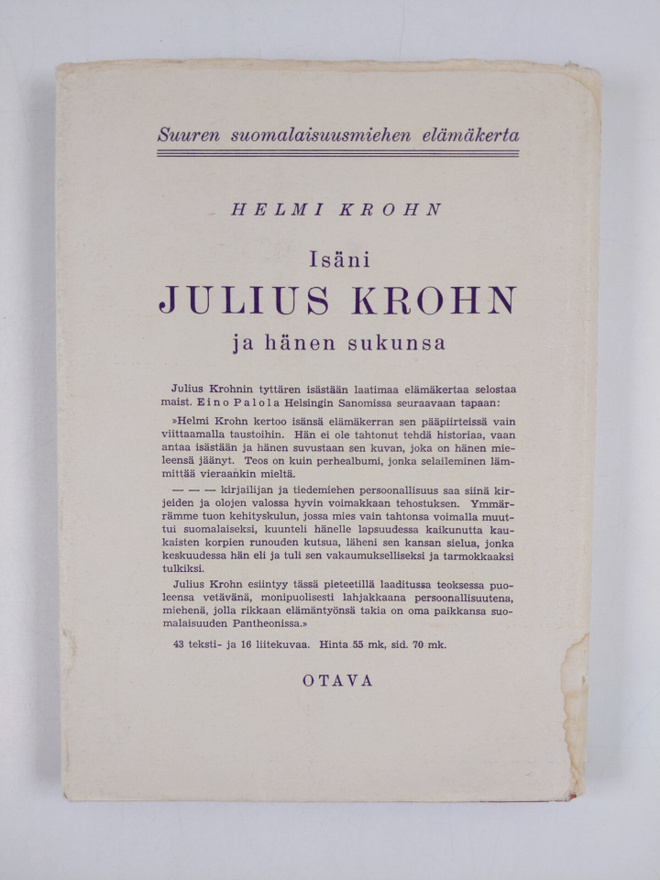 Suuren suomalaisuusmiehen elämäkerta

HELMI KROHN

Isäni

JULIUS KROHN

ja hänen sukunsa

Julius Krohnin tyttären isästään laatimaa elämäkertaa selostaa maist. Eino Palola Helsingin Sanomissa seuraavaan tapaan:

»Helmi Krohn kertoo isänsä elämäkerran sen pääpiirteissä vain viittaamalla taustoihin. Hän ei ole tahtonut tehdä historiaa, vaan antaa isästään ja hänen suvustaan sen kuvan, joka on hänen mieleensä jäänyt. Teos on kuin perhealbumi, jonka selaileminen lämmittää vieraankin mieltä.

— — — kirjailijan ja tiedemiehen persoonallisuus saa siinä kirjeiden ja olojen valossa hyvin voimakkaan tehostuksen. Ymmärrämme tuon kehityskulun, jossa mies vain tahtonsa voimalla muuttui suomalaiseksi, kuunteli hänelle lapsuudessa kaikunutta kaukaisten korpien runouden kutsua, läheni sen kansan sielua, jonka keskuudessa hän eli ja tuli sen vakaumukselliseksi ja tarmokkaaksi tulkiksi.

Julius Krohn esiintyy tässä pieteetillä laaditussa teoksessa puoleensa vetävänä, monipuolisesti lahjakkaana persoonallisuutena, miehenä, jolla rikkaan elämäntyönsä takia on oma paikkansa suomalaisuuden Pantheonissa.»

43 teksti- ja 16 liitekuvaa. Hinta 55 mk, sid. 70 mk.

OTAVA